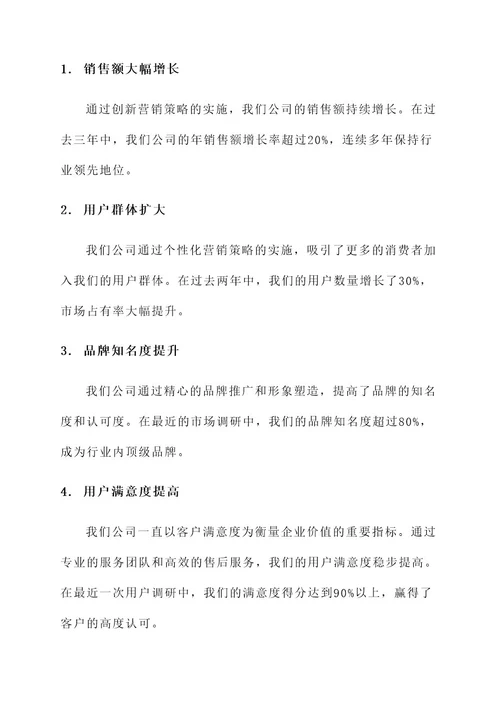 1. 销售额大幅增长

通过创新营销策略的实施，我们公司的销售额持续增长。在过去三年中，我们公司的年销售额增长率超过20%，连续多年保持行业领先地位。

2. 用户群体扩大

我们公司通过个性化营销策略的实施，吸引了更多的消费者加入我们的用户群体。在过去两年中，我们的用户数量增长了30%，市场占有率大幅提升。

3. 品牌知名度提升

我们公司通过精心的品牌推广和形象塑造，提高了品牌的知名度和认可度。在最近的市场调研中，我们的品牌知名度超过80%，成为行业内顶级品牌。

4. 用户满意度提高

我们公司一直以客户满意度为衡量企业价值的重要指标。通过专业的服务团队和高效的售后服务，我们的用户满意度稳步提高。在最近一次用户调研中，我们的满意度得分达到90%以上，赢得了客户的高度认可。